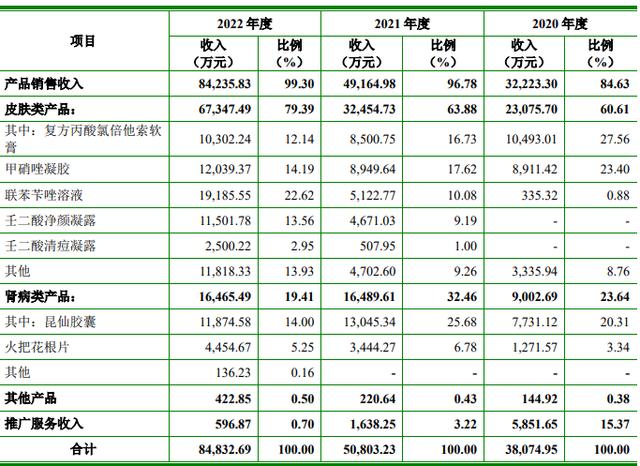 | 项目 | 2022 年度 收入（万元） | 2022 年度 比例（%） | 2021 年度 收入（万元） | 2021 年度 比例（%） | 2020 年度 收入（万元） | 2020 年度 比例（%） |
|---|---|---|---|---|---|---|
| 产品销售收入 | 84,235.83 | 99.30 | 49,164.98 | 96.78 | 32,223.30 | 84.63 |
| 皮肤类产品： | 67,347.49 | 79.39 | 32,454.73 | 63.88 | 23,075.70 | 60.61 |
| 其中：复方丙酸氯倍他索软膏 | 10,302.24 | 12.14 | 8,500.75 | 16.73 | 10,493.01 | 27.56 |
| 甲硝唑凝胶 | 12,039.37 | 14.19 | 8,949.64 | 17.62 | 8,911.42 | 23.40 |
| 联苯苄唑溶液 | 19,185.55 | 22.62 | 5,122.77 | 10.08 | 335.32 | 0.88 |
| 壬二酸净颜凝露 | 11,501.78 | 13.56 | 4,671.03 | 9.19 | - | - |
| 壬二酸清痘凝露 | 2,500.22 | 2.95 | 507.95 | 1.00 | - | - |
| 其他 | 11,818.33 | 13.93 | 4,702.60 | 9.26 | 3,335.94 | 8.76 |
| 肾病类产品： | 16,465.49 | 19.41 | 16,489.61 | 32.46 | 9,002.69 | 23.64 |
| 其中：昆仙胶囊 | 11,874.58 | 14.00 | 13,045.34 | 25.68 | 7,731.12 | 20.31 |
| 火把花根片 | 4,454.67 | 5.25 | 3,444.27 | 6.78 | 1,271.57 | 3.34 |
| 其他 | 136.23 | 0.16 | - | - | - | - |
| 其他产品 | 422.85 | 0.50 | 220.64 | 0.43 | 144.92 | 0.38 |
| 推广服务收入 | 596.87 | 0.70 | 1,638.25 | 3.22 | 5,851.65 | 15.37 |
| 合计 | 84,832.69 | 100.00 | 50,803.23 | 100.00 | 38,074.95 | 100.00 |